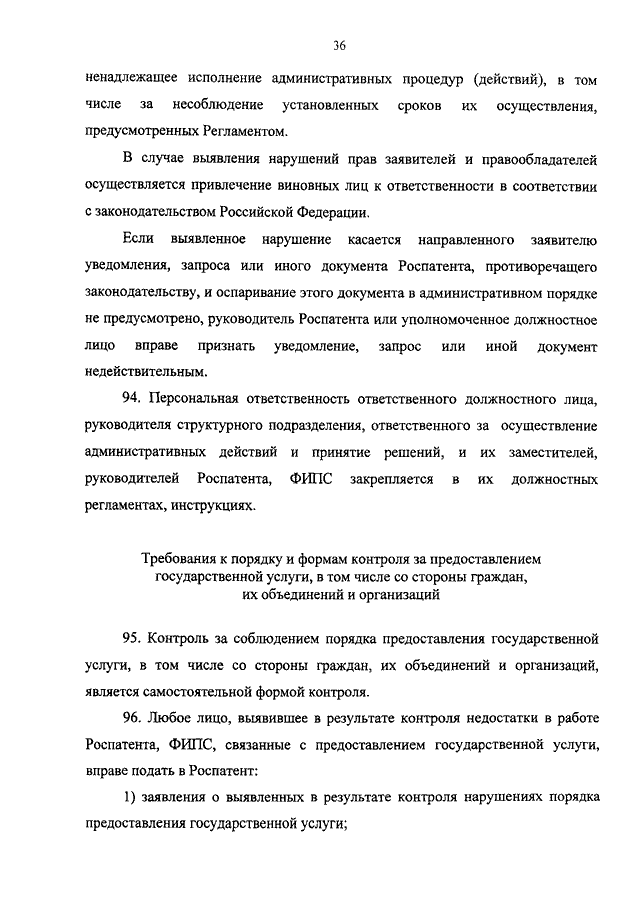 36

ненадлежащее исполнение административных процедур (действий), в том числе за несоблюдение установленных сроков их осуществления, предусмотренных Регламентом.

В случае выявления нарушений прав заявителей и правообладателей осуществляется привлечение виновных лиц к ответственности в соответствии с законодательством Российской Федерации.

Если выявленное нарушение касается направленного заявителю уведомления, запроса или иного документа Роспатента, противоречащего законодательству, и оспаривание этого документа в административном порядке не предусмотрено, руководитель Роспатента или уполномоченное должностное лицо вправе признать уведомление, запрос или иной документ недействительным.

94. Персональная ответственность ответственного должностного лица, руководителя структурного подразделения, ответственного за осуществление административных действий и принятие решений, и их заместителей, руководителей Роспатента, ФИПС закрепляется в их должностных регламентах, инструкциях.

Требования к порядку и формам контроля за предоставлением государственной услуги, в том числе со стороны граждан, их объединений и организаций

95. Контроль за соблюдением порядка предоставления государственной услуги, в том числе со стороны граждан, их объединений и организаций, является самостоятельной формой контроля.

96. Любое лицо, выявившее в результате контроля недостатки в работе Роспатента, ФИПС, связанные с предоставлением государственной услуги, вправе подать в Роспатент:

1) заявления о выявленных в результате контроля нарушениях порядка предоставления государственной услуги;